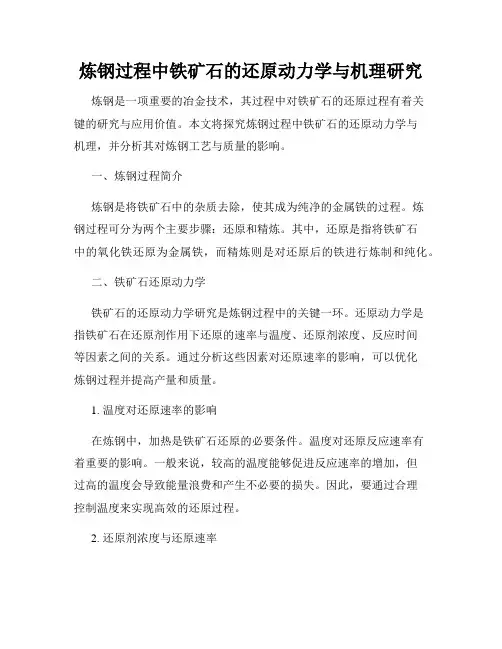 炼钢过程中铁矿石的还原动力学与机理研究

炼钢是一项重要的冶金技术，其过程中对铁矿石的还原过程有着关键的研究与应用价值。本文将探究炼钢过程中铁矿石的还原动力学与机理，并分析其对炼钢工艺与质量的影响。

一、炼钢过程简介

炼钢是将铁矿石中的杂质去除，使其成为纯净的金属铁的过程。炼钢过程可分为两个主要步骤：还原和精炼。其中，还原是指将铁矿石中的氧化铁还原为金属铁，而精炼则是对还原后的铁进行炼制和纯化。

二、铁矿石还原动力学

铁矿石的还原动力学研究是炼钢过程中的关键一环。还原动力学是指铁矿石在还原剂作用下还原的速率与温度、还原剂浓度、反应时间等因素之间的关系。通过分析这些因素对还原速率的影响，可以优化炼钢过程并提高产量和质量。

1. 温度对还原速率的影响

在炼钢中，加热是铁矿石还原的必要条件。温度对还原反应速率有着重要的影响。一般来说，较高的温度能够促进反应速率的增加，但过高的温度会导致能量浪费和产生不必要的损失。因此，要通过合理控制温度来实现高效的还原过程。

2. 还原剂浓度与还原速率